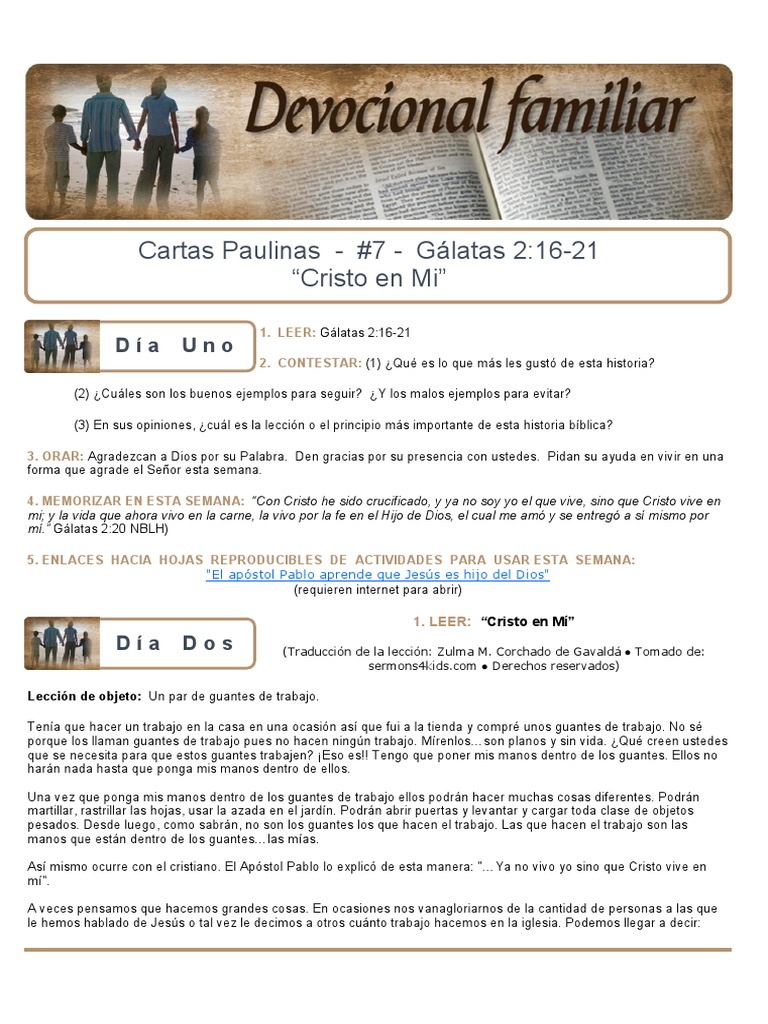 Devocional familiar

Cartas Paulinas - #7 - Gálatas 2:16-21
"Cristo en Mi"

Día Uno

1. LEER: Gálatas 2:16-21

2. CONTESTAR: (1) ¿Qué es lo que más les gustó de esta historia?

(2) ¿Cuáles son los buenos ejemplos para seguir? ¿Y los malos ejemplos para evitar?

(3) En sus opiniones, ¿cuál es la lección o el principio más importante de esta historia bíblica?

3. ORAR: Agradezcan a Dios por su Palabra. Den gracias por su presencia con ustedes. Pidan su ayuda en vivir en una forma que agrade el Señor esta semana.

4. MEMORIZAR EN ESTA SEMANA: "Con Cristo he sido crucificado, y ya no soy yo el que vive, sino que Cristo vive en mí; y la vida que ahora vivo en la carne, la vivo por la fe en el Hijo de Dios, el cual me amó y se entregó a sí mismo por mí." Gálatas 2:20 NBLH)

5. ENLACES HACIA HOJAS REPRODUCIBLES DE ACTIVIDADES PARA USAR ESTA SEMANA:
"El apóstol Pablo aprende que Jesús es hijo del Dios"
(requieren internet para abrir)

Día Dos

1. LEER: "Cristo en Mí"

(Traducción de la lección: Zulma M. Corchado de Gavaldá • Tomado de: sermons4kids.com • Derechos reservados)

Lección de objeto: Un par de guantes de trabajo.

Tenía que hacer un trabajo en la casa en una ocasión así que fui a la tienda y compré unos guantes de trabajo. No sé porque los llaman guantes de trabajo pues no hacen ningún trabajo. Mírenlos... son planos y sin vida. ¿Qué creen ustedes que se necesita para que estos guantes trabajen? ¡Eso es!! Tengo que poner mis manos dentro de los guantes. Ellos no harán nada hasta que ponga mis manos dentro de ellos.

Una vez que ponga mis manos dentro de los guantes de trabajo ellos podrán hacer muchas cosas diferentes. Podrán martillar, rastrillar las hojas, usar la azada en el jardín. Podrán abrir puertas y levantar y cargar toda clase de objetos pesados. Desde luego, como sabrán, no son los guantes los que hacen el trabajo. Las que hacen el trabajo son las manos que están dentro de los guantes...las mías.

Así mismo ocurre con el cristiano. El Apóstol Pablo lo explicó de esta manera: "... Ya no vivo yo sino que Cristo vive en mí".

A veces pensamos que hacemos grandes cosas. En ocasiones nos vanagloriarnos de la cantidad de personas a las que le hemos hablado de Jesús o tal vez le decimos a otros cuánto trabajo hacemos en la iglesia. Podemos llegar a decir: